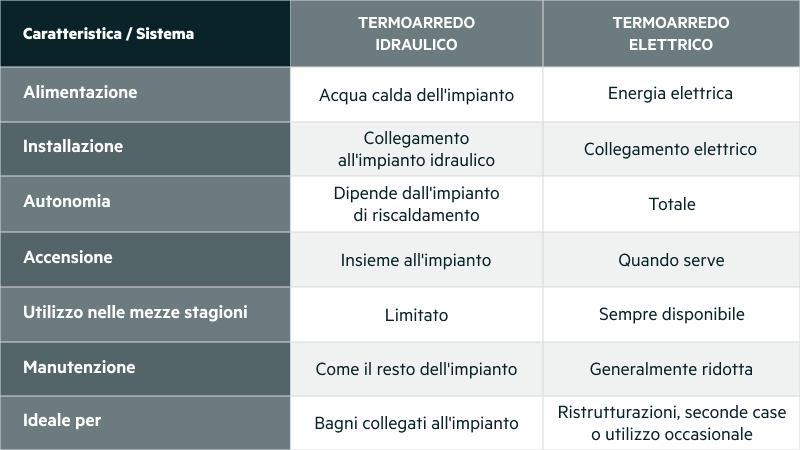 | Caratteristica / Sistema | TERMOARREDO IDRAULICO | TERMOARREDO ELETTRICO |
|---|---|---|
| Alimentazione | Acqua calda dell'impianto | Energia elettrica |
| Installazione | Collegamento all'impianto idraulico | Collegamento elettrico |
| Autonomia | Dipende dall'impianto di riscaldamento | Totale |
| Accensione | Insieme all'impianto | Quando serve |
| Utilizzo nelle mezze stagioni | Limitato | Sempre disponibile |
| Manutenzione | Come il resto dell'impianto | Generalmente ridotta |
| Ideale per | Bagni collegati all'impianto | Ristrutturazioni, seconde case o utilizzo occasionale |